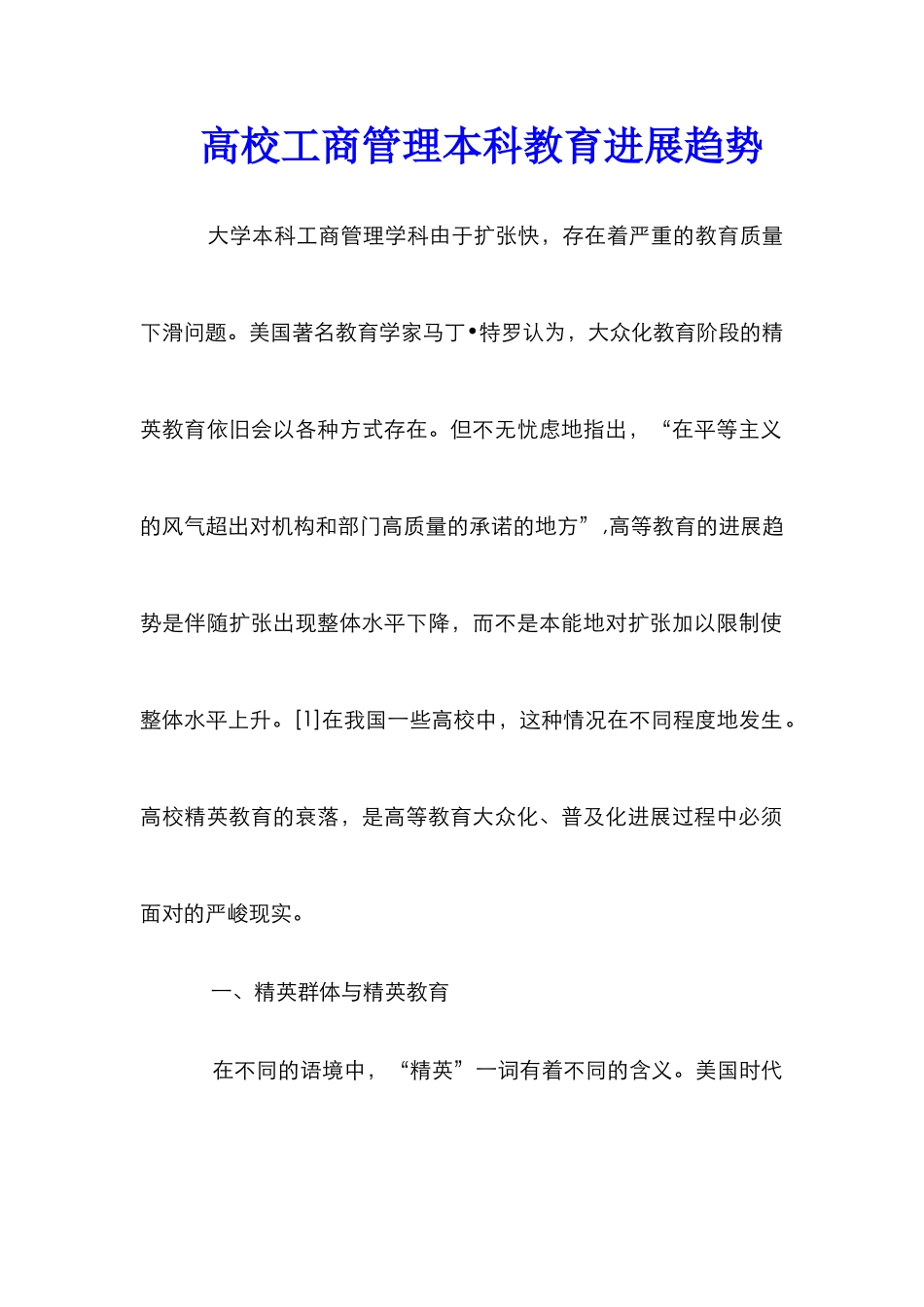 高校工商管理本科教育进展趋势

大学本科工商管理学科由于扩张快，存在着严重的教育质量下滑问题。美国著名教育学家马丁•特罗认为，大众化教育阶段的精英教育依旧会以各种方式存在。但不无忧虑地指出，“在平等主义的风气超出对机构和部门高质量的承诺的地方”,高等教育的进展趋势是伴随扩张出现整体水平下降，而不是本能地对扩张加以限制使整体水平上升。[1]在我国一些高校中，这种情况在不同程度地发生。高校精英教育的衰落，是高等教育大众化、普及化进展过程中必须面对的严峻现实。

一、精英群体与精英教育

在不同的语境中，“精英”一词有着不同的含义。美国时代